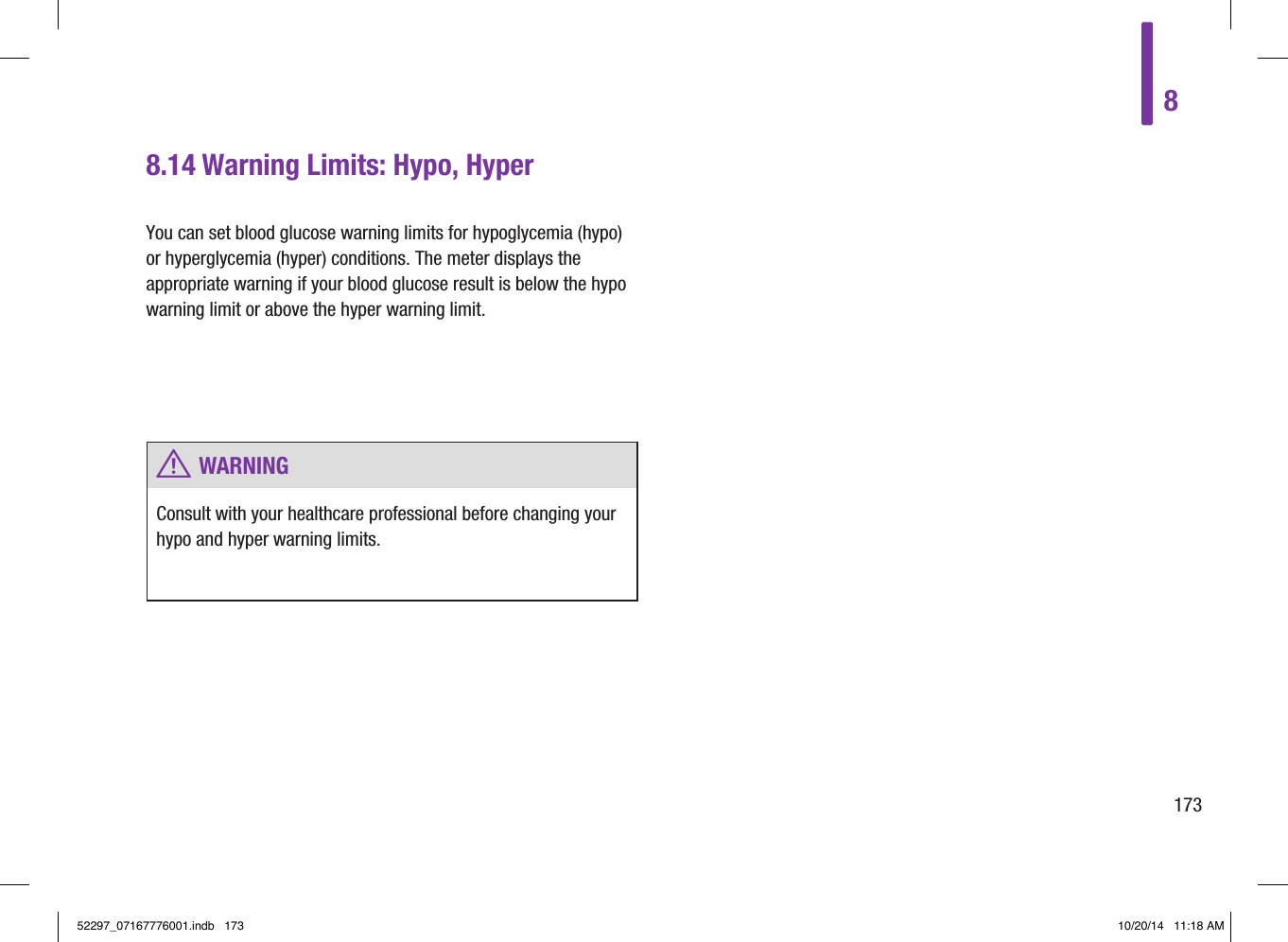 8

8.14 Warning Limits: Hypo, Hyper

You can set blood glucose warning limits for hypoglycemia (hypo) or hyperglycemia (hyper) conditions. The meter displays the appropriate warning if your blood glucose result is below the hypo warning limit or above the hyper warning limit.

WARNING

Consult with your healthcare professional before changing your hypo and hyper warning limits.

173

52297_07167776001.indb 173

10/20/14 11:18 AM